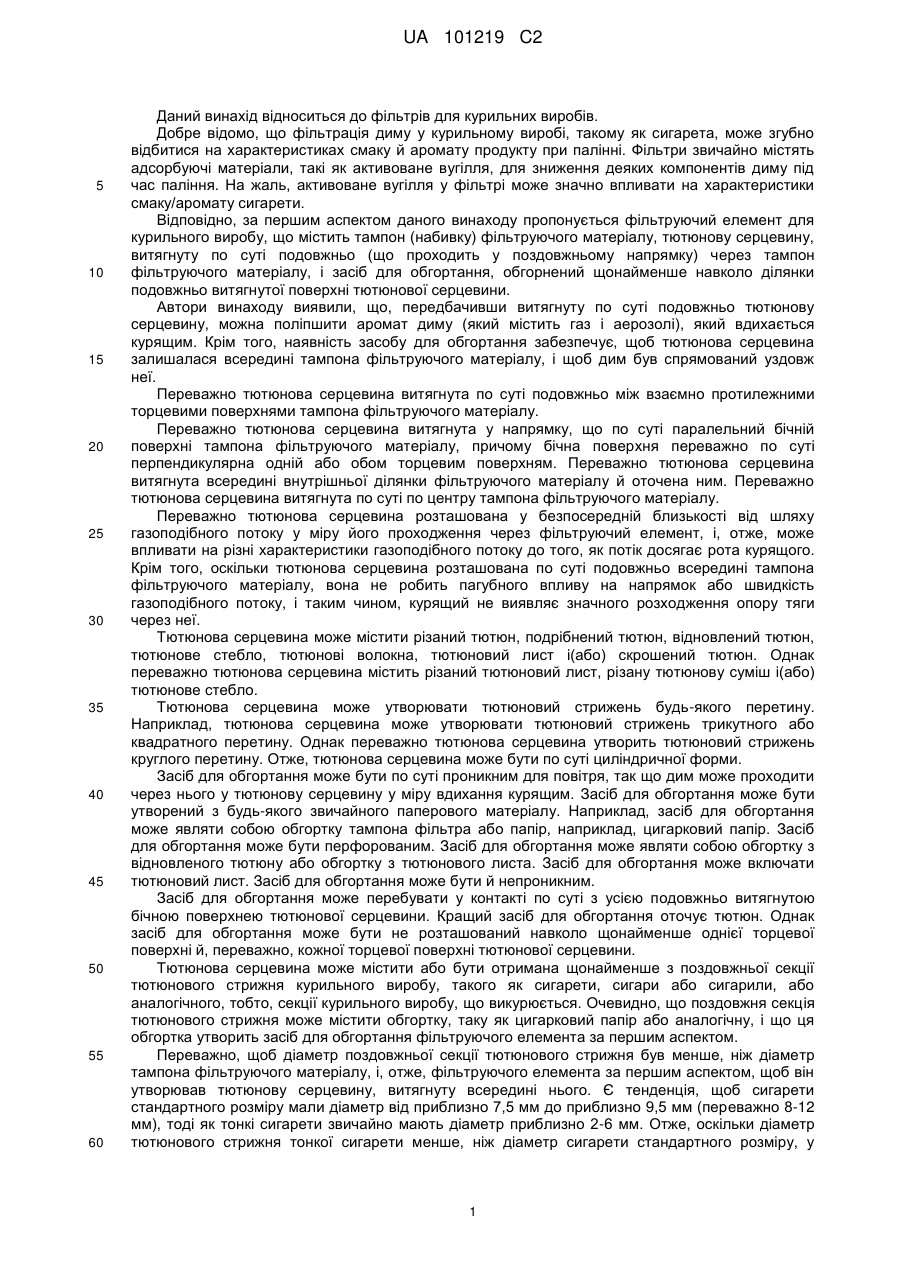 UA 101219 C2

Даний винахід відноситься до фільтрів для курильних виробів.

Добре відомо, що фільтрація диму у курильному виробі, такому як сигарета, може згубно відбитися на характеристиках смаку й аромату продукту при палінні. Фільтри звичайно містять адсорбуючі матеріали, такі як активоване вугілля, для зниження деяких компонентів диму під час паління. На жаль, активоване вугілля у фільтрі може значно впливати на характеристики смаку/аромату сигарети.

Відповідно, за першим аспектом даного винаходу пропонується фільтруючий елемент для курильного виробу, що містить тампон (набивку) фільтруючого матеріалу, тютюнову серцевину, витягнуту по суті подовжньо (що проходить у поздовжньому напрямку) через тампон фільтруючого матеріалу, і засіб для обгортання, обгорнений щонайменше навколо ділянки подовжньо витягнутої поверхні тютюнової серцевини.

Автори винаходу виявили, що, передбачивши витягнуту по суті подовжньо тютюнову серцевину, можна поліпшити аромат диму (який містить газ і аерозолі), який вдихається курящим. Крім того, наявність засобу для обгортання забезпечує, щоб тютюнова серцевина залишалася всередині тампона фільтруючого матеріалу, і щоб дим був спрямований уздовж неї.

Переважно тютюнова серцевина витягнута по суті подовжньо між взаємно протилежними торцевими поверхнями тампона фільтруючого матеріалу.

Переважно тютюнова серцевина витягнута у напрямку, що по суті паралельний бічній поверхні тампона фільтруючого матеріалу, причому бічна поверхня переважно по суті перпендикулярна одній або обом торцевим поверхням. Переважно тютюнова серцевина витягнута всередині внутрішньої ділянки фільтруючого матеріалу й оточена ним. Переважно тютюнова серцевина витягнута по суті по центру тампона фільтруючого матеріалу.

Переважно тютюнова серцевина розташована у безпосередній близькості від шляху газоподібного потоку у міру його проходження через фільтруючий елемент, і, отже, може впливати на різні характеристики газоподібного потоку до того, як потік досягає рота курящого. Крім того, оскільки тютюнова серцевина розташована по суті подовжньо всередині тампона фільтруючого матеріалу, вона не робить пагубного впливу на напрямок або швидкість газоподібного потоку, і таким чином, курящий не виявляє значного розходження опору тяги через неї.

Тютюнова серцевина може містити різаний тютюн, подрібнений тютюн, відновлений тютюн, тютюнове стебло, тютюнові волокна, тютюновий лист і(або) скрошений тютюн. Однак переважно тютюнова серцевина містить різаний тютюновий лист, різану тютюнову суміш і(або) тютюнове стебло.

Тютюнова серцевина може утворювати тютюновий стрижень будь-якого перетину. Наприклад, тютюнова серцевина може утворювати тютюновий стрижень трикутного або квадратного перетину. Однак переважно тютюнова серцевина утворить тютюновий стрижень круглого перетину. Отже, тютюнова серцевина може бути по суті циліндричної форми.

Засіб для обгортання може бути по суті проникним для повітря, так що дим може проходити через нього у тютюнову серцевину у міру вдихання курящим. Засіб для обгортання може бути утворений з будь-якого звичайного паперового матеріалу. Наприклад, засіб для обгортання може являти собою обгортку тампона фільтра або папір, наприклад, цигарковий папір. Засіб для обгортання може бути перфорованим. Засіб для обгортання може являти собою обгортку з відновленого тютюну або обгортку з тютюнового листа. Засіб для обгортання може включати тютюновий лист. Засіб для обгортання може бути й непроникним.

Засіб для обгортання може перебувати у контакті по суті з усією подовжньо витягнутою бічною поверхнею тютюнової серцевини. Кращий засіб для обгортання оточує тютюн. Однак засіб для обгортання може бути не розташований навколо щонайменше однієї торцевої поверхні й, переважно, кожної торцевої поверхні тютюнової серцевини.

Тютюнова серцевина може містити або бути отримана щонайменше з поздовжньої секції тютюнового стрижня курильного виробу, такого як сигарети, сигари або сигарили, або аналогічного, тобто, секції курильного виробу, що викурюється. Очевидно, що поздовжня секція тютюнового стрижня може містити обгортку, таку як цигарковий папір або аналогічну, і що ця обгортка утворить засіб для обгортання фільтруючого елемента за першим аспектом.

Переважно, щоб діаметр поздовжньої секції тютюнового стрижня був менше, ніж діаметр тампона фільтруючого матеріалу, і, отже, фільтруючого елемента за першим аспектом, щоб він утворював тютюнову серцевину, витягнуту всередині нього. Є тенденція, щоб сигарети стандартного розміру мали діаметр від приблизно 7,5 мм до приблизно 9,5 мм (переважно 8-12 мм), тоді як тонкі сигарети звичайно мають діаметр приблизно 2-6 мм. Отже, оскільки діаметр тютюнового стрижня тонкої сигарети менше, ніж діаметр сигарети стандартного розміру, у

5
10
15
20
25
30
35
40
45
50
55
60

1